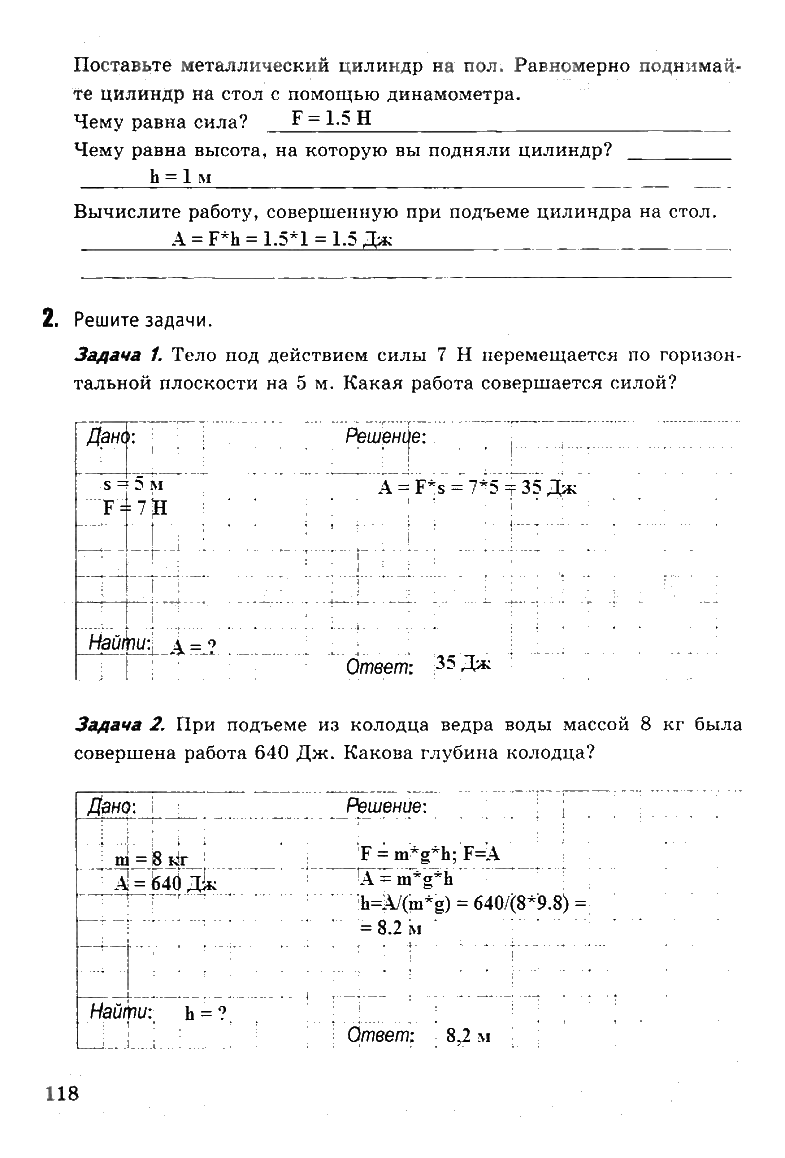 Поставьте металлический цилиндр на пол. Равномерно поднимайте цилиндр на стол с помощью динамометра.
Чему равна сила? F = 1.5 Н
Чему равна высота, на которую вы подняли цилиндр?
h = 1 м
Вычислите работу, совершенную при подъеме цилиндра на стол.
A = F*h = 1.5*1 = 1.5 Дж

2. Решите задачи.

Задача 1. Тело под действием силы 7 Н перемещается по горизонтальной плоскости на 5 м. Какая работа совершается силой?

Дано:
s = 5 м
F = 7 Н
Найти: A = ?

Решение:
A = F*s = 7*5 = 35 Дж
Ответ: 35 Дж

Задача 2. При подъеме из колодца ведра воды массой 8 кг была совершена работа 640 Дж. Какова глубина колодца?

Дано:
m = 8 кг
A = 640 Дж
Найти: h = ?

Решение:
F = m*g*h; F=A
A = m*g*h
h=A/(m*g) = 640/(8*9.8) =
= 8.2 м
Ответ: 8,2 м

118